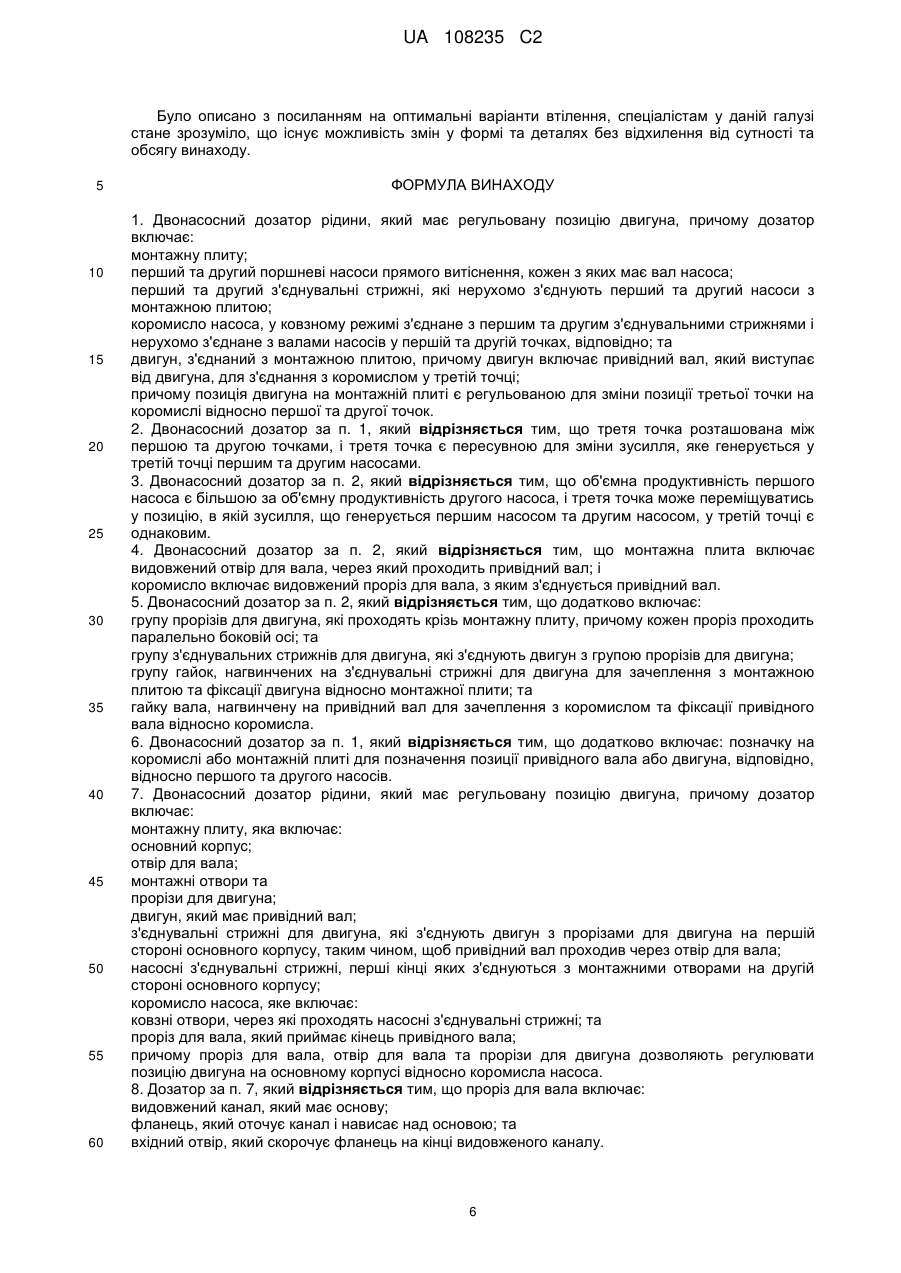 UA 108235 C2

Було описано з посиланням на оптимальні варіанти втілення, спеціалістам у даній галузі стане зрозуміло, що існує можливість змін у формі та деталях без відхилення від сутності та обсягу винаходу.

5

ФОРМУЛА ВИНАХОДУ

1. Двонасосний дозатор рідини, який має регульовану позицію двигуна, причому дозатор включає:
монтажну плиту;
10 перший та другий поршневі насоси прямого витіснення, кожен з яких має вал насоса;
перший та другий з'єднувальні стрижні, які нерухомо з'єднують перший та другий насоси з монтажною плитою;
коромисло насоса, у ковзному режимі з'єднане з першим та другим з'єднувальними стрижнями і нерухомо з'єднане з валами насосів у першій та другій точках, відповідно; та
15 двигун, з'єднаний з монтажною плитою, причому двигун включає привідний вал, який виступає від двигуна, для з'єднання з коромислом у третій точці;
причому позиція двигуна на монтажній плиті є регульованою для зміни позиції третьої точки на коромислі відносно першої та другої точок.
2. Двонасосний дозатор за п. 1, який **відрізняється** тим, що третя точка розташована між
20 першою та другою точками, і третя точка є пересувною для зміни зусилля, яке генерується у третій точці першим та другим насосами.
3. Двонасосний дозатор за п. 2, який **відрізняється** тим, що об'ємна продуктивність першого насоса є більшою за об'ємну продуктивність другого насоса, і третя точка може переміщуватись у позицію, в якій зусилля, що генерується першим насосом та другим насосом, у третій точці є
25 однаковим.
4. Двонасосний дозатор за п. 2, який **відрізняється** тим, що монтажна плита включає видовжений отвір для вала, через який проходить привідний вал; і
коромисло включає видовжений проріз для вала, з яким з'єднується привідний вал.
5. Двонасосний дозатор за п. 2, який **відрізняється** тим, що додатково включає:
30 групу прорізів для двигуна, які проходять крізь монтажну плиту, причому кожен проріз проходить паралельно боковій осі; та
групу з'єднувальних стрижнів для двигуна, які з'єднують двигун з групою прорізів для двигуна;
групу гайок, нагвинчених на з'єднувальні стрижні для двигуна для зачеплення з монтажною плитою та фіксації двигуна відносно монтажної плити; та
35 гайку вала, нагвинчену на привідний вал для зачеплення з коромислом та фіксації привідного вала відносно коромисла.
6. Двонасосний дозатор за п. 1, який **відрізняється** тим, що додатково включає: позначку на коромислі або монтажній плиті для позначення позиції привідного вала або двигуна, відповідно, відносно першого та другого насосів.
40 7. Двонасосний дозатор рідини, який має регульовану позицію двигуна, причому дозатор включає:
монтажну плиту, яка включає:
основний корпус;
отвір для вала;
45 монтажні отвори та
прорізи для двигуна;
двигун, який має привідний вал;
з'єднувальні стрижні для двигуна, які з'єднують двигун з прорізами для двигуна на першій стороні основного корпусу, таким чином, щоб привідний вал проходив через отвір для вала;
50 насосні з'єднувальні стрижні, перші кінці яких з'єднуються з монтажними отворами на другій стороні основного корпусу;
коромисло насоса, яке включає:
ковзні отвори, через які проходять насосні з'єднувальні стрижні; та
проріз для вала, який приймає кінець привідного вала;
55 причому проріз для вала, отвір для вала та прорізи для двигуна дозволяють регулювати позицію двигуна на основному корпусі відносно коромисла насоса.
8. Дозатор за п. 7, який **відрізняється** тим, що проріз для вала включає:
видовжений канал, який має основу;
фланець, який оточує канал і нависає над основою; та
60 вхідний отвір, який скорочує фланець на кінці видовженого каналу.

6